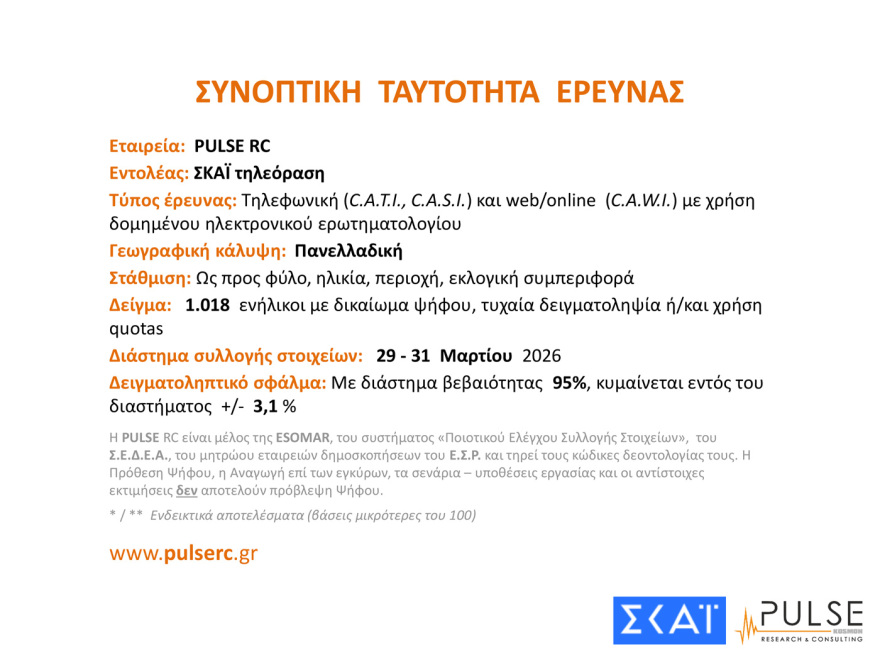 ΣΥΝΟΠΤΙΚΗ ΤΑΥΤΟΤΗΤΑ ΕΡΕΥΝΑΣ

Εταιρεία: PULSE RC

Εντολέας: ΣΚΑΪ τηλεόραση

Τύπος έρευνας: Τηλεφωνική (C.A.T.I., C.A.S.I.) και web/online (C.A.W.I.) με χρήση δομημένου ηλεκτρονικού ερωτηματολογίου

Γεωγραφική κάλυψη: Πανελλαδική

Στάθμιση: Ως προς φύλο, ηλικία, περιοχή, εκλογική συμπεριφορά

Δείγμα: 1.018 ενήλικοι με δικαίωμα ψήφου, τυχαία δειγματοληψία ή/και χρήση quotas

Διάστημα συλλογής στοιχείων: 29 - 31 Μαρτίου 2026

Δειγματοληπτικό σφάλμα: Με διάστημα βεβαιότητας 95%, κυμαίνεται εντός του διαστήματος +/- 3,1 %

Η PULSE RC είναι μέλος της ESOMAR, του συστήματος «Ποιοτικού Ελέγχου Συλλογής Στοιχείων», του Σ.Ε.Δ.Ε.Α., του μητρώου εταιρειών δημοσκοπήσεων του Ε.Σ.Ρ. και τηρεί τους κώδικες δεοντολογίας τους. Η Πρόθεση Ψήφου, η Αναγωγή επί των εγκύρων, τα σενάρια – υποθέσεις εργασίας και οι αντίστοιχες εκτιμήσεις δεν αποτελούν πρόβλεψη Ψήφου.

* / ** Ενδεικτικά αποτελέσματα (βάσεις μικρότερες του 100)

www.pulserc.gr

ΣΚΑΪ

PULSE KOSMON RESEARCH & CONSULTING